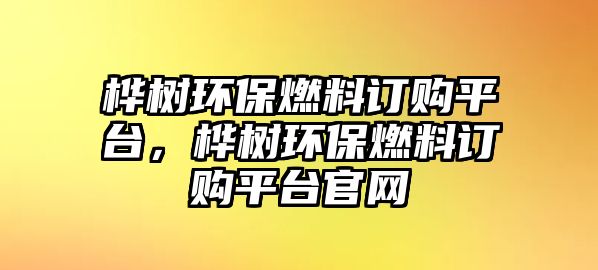 桦树环保燃料订购平台，桦树环保燃料订购平台官网